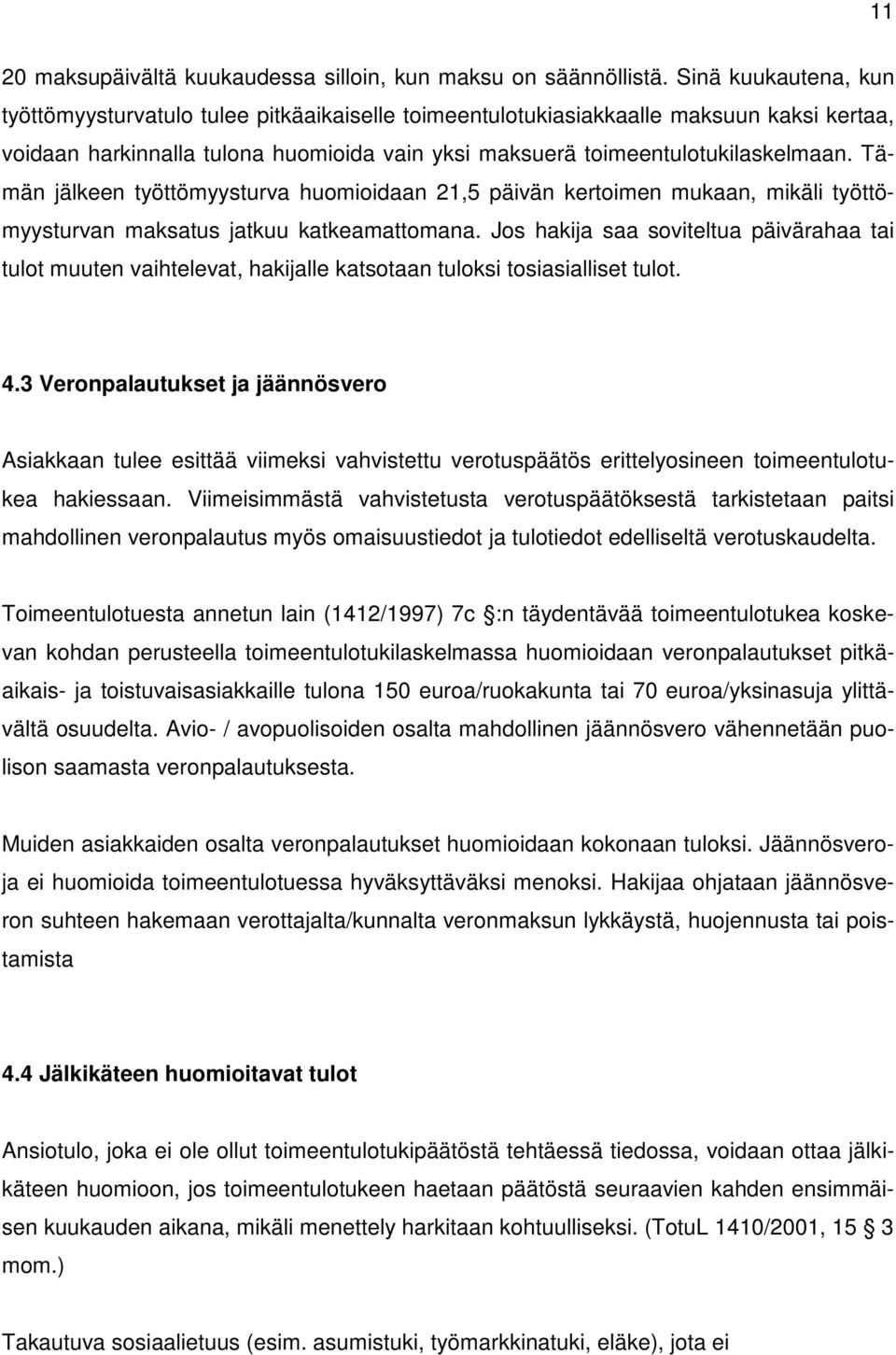 11

20 maksupäivältä kuukaudessa silloin, kun maksu on säännöllistä. Sinä kuukautena, kun työttömyysturvatulo tulee pitkäaikaiselle toimeentulotukiasiakkaalle maksuun kaksi kertaa, voidaan harkinnalla tulona huomioida vain yksi maksuerä toimeentulotukilaskelmaan. Tämän jälkeen työttömyysturva huomioidaan 21,5 päivän kertoimen mukaan, mikäli työttömyysturvan maksatus jatkuu katkeamattomana. Jos hakija saa soviteltua päivärahaa tai tulot muuten vaihtelevat, hakijalle katsotaan tuloksi tosiasialliset tulot.

4.3 Veronpalautukset ja jäännösvero

Asiakkaan tulee esittää viimeksi vahvistettu verotuspäätös erittelyosineen toimeentulotukea hakiessaan. Viimeisimmästä vahvistetusta verotuspäätöksestä tarkistetaan paitsi mahdollinen veronpalautus myös omaisuustiedot ja tulotiedot edelliseltä verotuskaudelta.

Toimeentulotuesta annetun lain (1412/1997) 7c §:n täydentävää toimeentulotukea koskevan kohdan perusteella toimeentulotukilaskelmassa huomioidaan veronpalautukset pitkäaikais- ja toistuvaisasiakkaille tulona 150 euroa/ruokakunta tai 70 euroa/yksinasuja ylittävältä osuudelta. Avio- / avopuolisoiden osalta mahdollinen jäännösvero vähennetään puolison saamasta veronpalautuksesta.

Muiden asiakkaiden osalta veronpalautukset huomioidaan kokonaan tuloksi. Jäännösveroja ei huomioida toimeentulotuessa hyväksyttäväksi menoksi. Hakijaa ohjataan jäännösveron suhteen hakemaan verottajalta/kunnalta veronmaksun lykkäystä, huojennusta tai poistamista

4.4 Jälkikäteen huomioitavat tulot

Ansiotulo, joka ei ole ollut toimeentulotukipäätöstä tehtäessä tiedossa, voidaan ottaa jälkikäteen huomioon, jos toimeentulotukeen haetaan päätöstä seuraavien kahden ensimmäisen kuukauden aikana, mikäli menettely harkitaan kohtuulliseksi. (TotuL 1410/2001, 15 § 3 mom.)

Takautuva sosiaalietuus (esim. asumistuki, työmarkkinatuki, eläke), jota ei